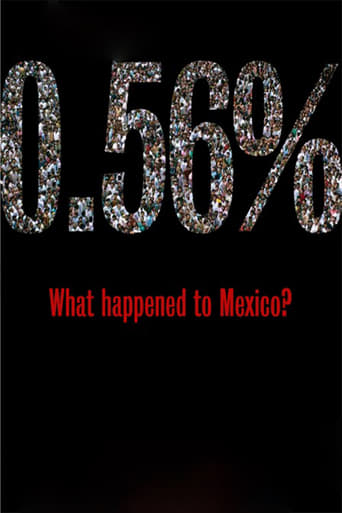 0.56%

What happened to Mexico?